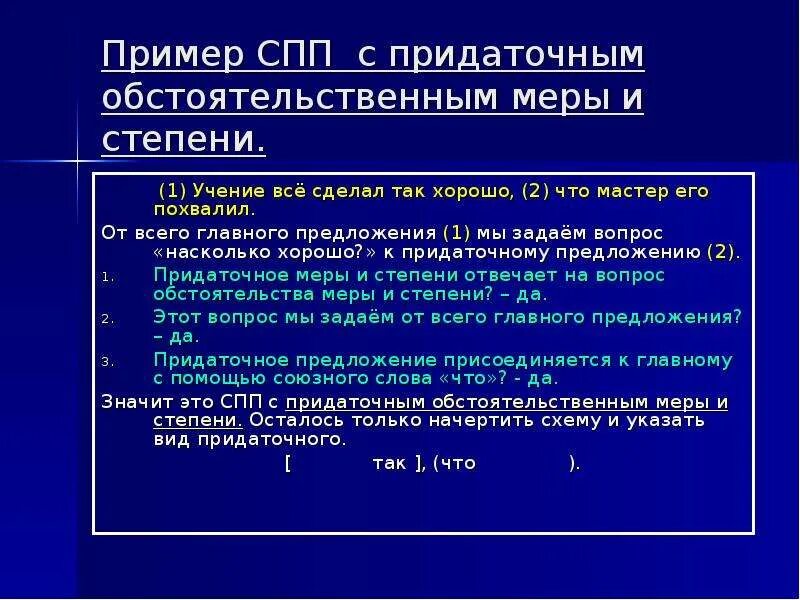 Пример СПП с придаточным обстоятельственным меры и степени.

(1) Учение всё сделал так хорошо, (2) что мастер его похвалил.

От всего главного предложения (1) мы задаём вопрос «насколько хорошо?» к придаточному предложению (2).

1. Придаточное меры и степени отвечает на вопрос обстоятельства меры и степени? – да.
2. Этот вопрос мы задаём от всего главного предложения? – да.
3. Придаточное предложение присоединяется к главному с помощью союзного слова «что»? - да.

Значит это СПП с придаточным обстоятельственным меры и степени. Осталось только начертить схему и указать вид придаточного.

[ так ], (что ).